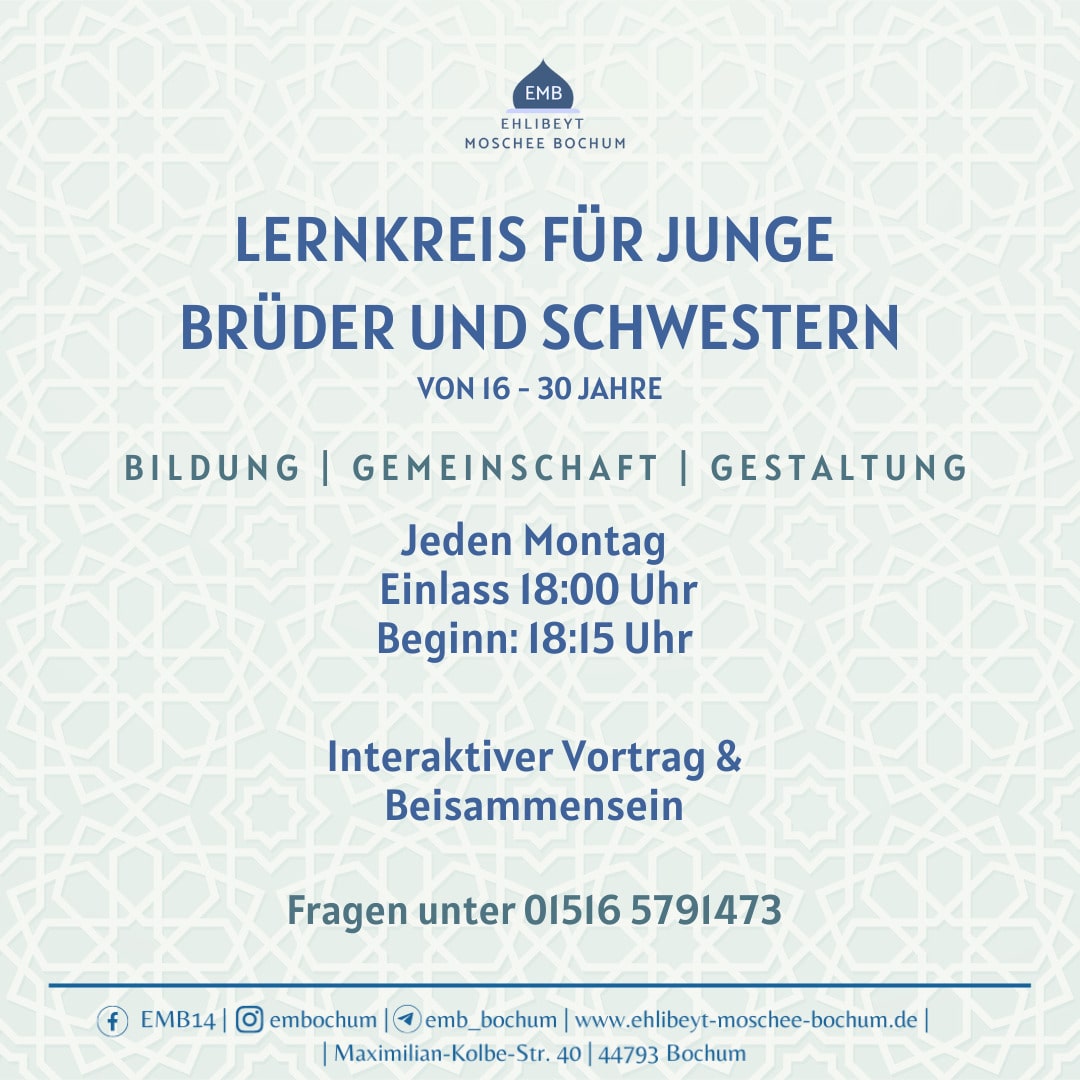 EMB
EHLIBEYT
MOSCHEE BOCHUM

LERNKREIS FÜR JUNGE BRÜDER UND SCHWESTERN

VON 16 - 30 JAHRE

BILDUNG | GEMEINSCHAFT | GESTALTUNG

Jeden Montag
Einlass 18:00 Uhr
Beginn: 18:15 Uhr

Interaktiver Vortrag & Beisammensein

Fragen unter 01516 5791473

EMB14 | embochum | emb_bochum | www.ehlibeyt-moschee-bochum.de |
| Maximilian-Kolbe-Str. 40 | 44793 Bochum